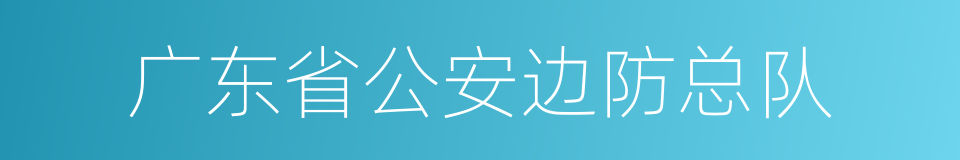 广东省公安边防总队